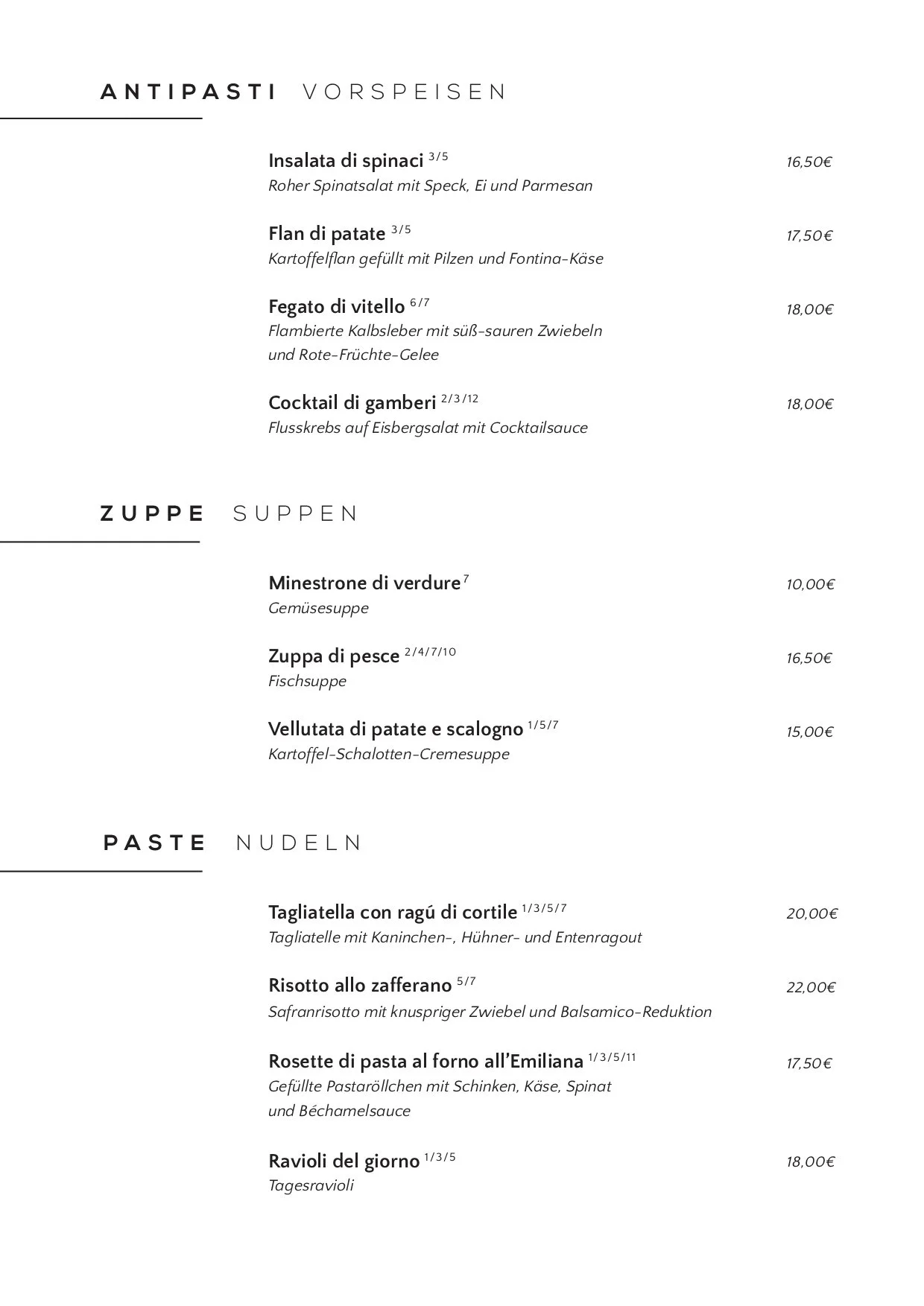 ANTIPASTI VORSPEISEN

Insalata di spinaci $^{3/5}$ 16,50€
Roher Spinatsalat mit Speck, Ei und Parmesan

Flan di patate $^{3/5}$ 17,50€
Kartoffelflan gefüllt mit Pilzen und Fontina-Käse

Fegato di vitello $^{6/7}$ 18,00€
Flambierte Kalbsleber mit süß-sauren Zwiebeln und Rote-Früchte-Gelee

Cocktail di gamberi $^{2/3/12}$ 18,00€
Flusskrebs auf Eisbergsalat mit Cocktailsauce

ZUPPE SUPPEN

Minestrone di verdure $^{7}$ 10,00€
Gemüsesuppe

Zuppa di pesce $^{2/4/7/10}$ 16,50€
Fischsuppe

Vellutata di patate e scalogno $^{1/5/7}$ 15,00€
Kartoffel-Schalotten-Cremesuppe

PASTE NUDELN

Tagliatella con ragú di cortile $^{1/3/5/7}$ 20,00€
Tagliatelle mit Kaninchen-, Hühner- und Entenragout

Risotto allo zafferano $^{5/7}$ 22,00€
Safranrisotto mit knuspriger Zwiebel und Balsamico-Reduktion

Rosette di pasta al forno all'Emiliana $^{1/3/5/11}$ 17,50€
Gefüllte Pastaröllchen mit Schinken, Käse, Spinat und Béchamelsauce

Ravioli del giorno $^{1/3/5}$ 18,00€
Tagesravioli